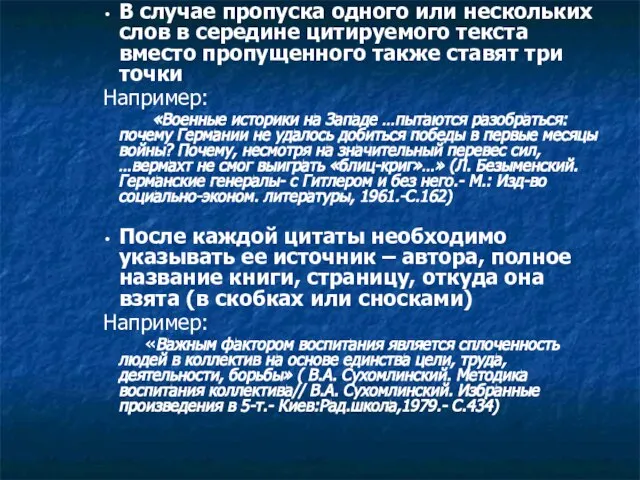 • В случае пропуска одного или нескольких слов в середине цитируемого текста вместо пропущенного также ставят три точки

Например:

«Военные историки на Западе ...пытаются разобраться: почему Германии не удалось добиться победы в первые месяцы войны? Почему, несмотря на значительный перевес сил, ...вермахт не смог выиграть «блиц-криг»...» (Л. Безыменский. Германские генералы- с Гитлером и без него.- М.: Изд-во социально-эконом. литературы, 1961.-С.162)

• После каждой цитаты необходимо указывать ее источник – автора, полное название книги, страницу, откуда она взята (в скобках или сносками)

Например:

«Важным фактором воспитания является сплоченность людей в коллектив на основе единства цели, труда, деятельности, борьбы» ( В.А. Сухомлинский. Методика воспитания коллектива// В.А. Сухомлинский. Избранные произведения в 5-т.- Киев:Рад.школа,1979.- С.434)